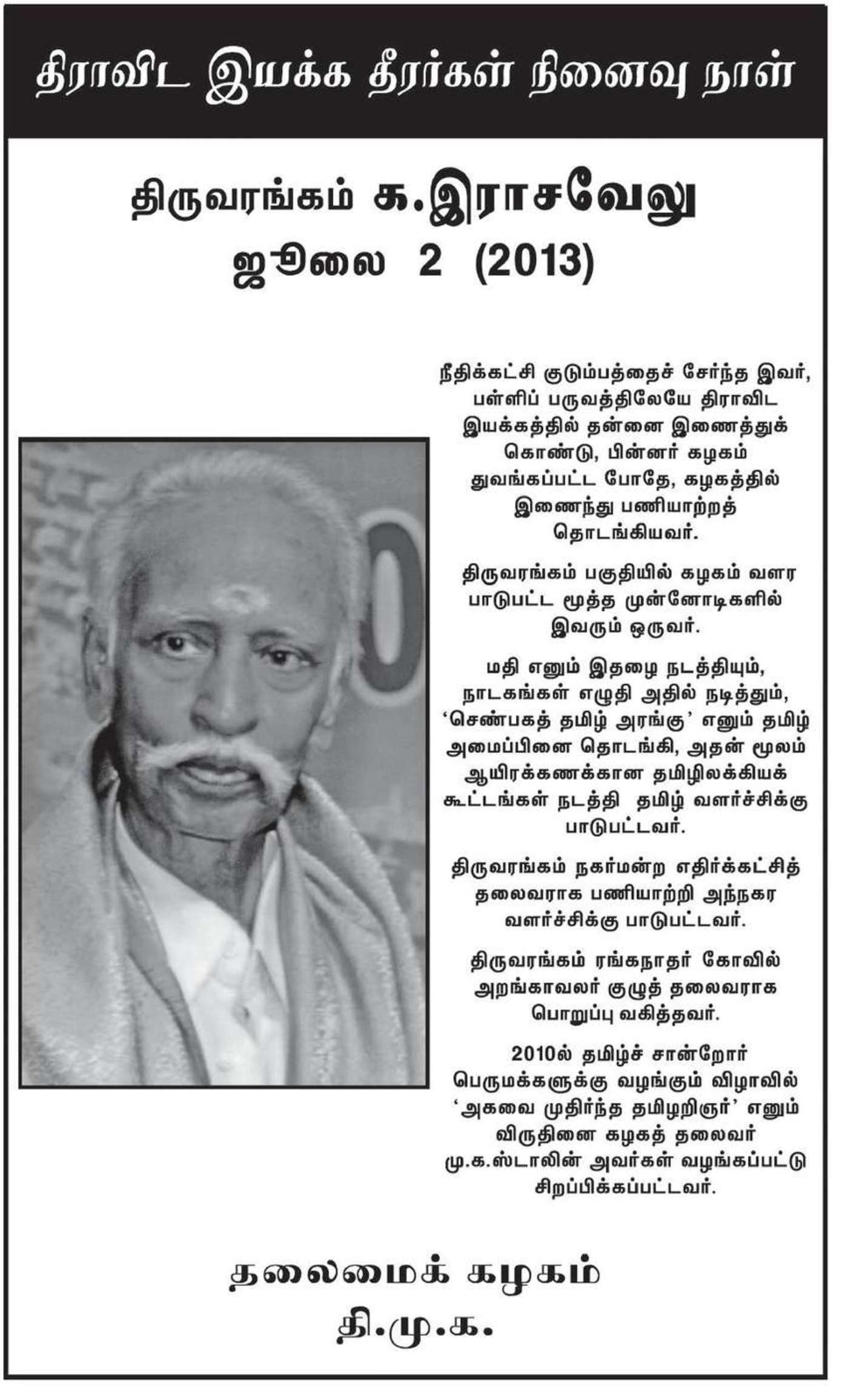 திராவிட இயக்க தீரர்கள் நினைவு நாள்

திருவரங்கம் க.இராசவேலு
ஜூலை 2 (2013)

நீதிக்கட்சி குடும்பத்தைச் சேர்ந்த இவர், பள்ளிப் பருவத்திலேயே திராவிட இயக்கத்தில் தன்னை இணைத்துக் கொண்டு, பின்னர் கழகம் துவங்கப்பட்ட போதே, கழகத்தில் இணைந்து பணியாற்றத் தொடங்கியவர்.

திருவரங்கம் பகுதியில் கழகம் வளர பாடுபட்ட மூத்த முன்னோடிகளில் இவரும் ஒருவர்.

மதி எனும் இதழை நடத்தியும், நாடகங்கள் எழுதி அதில் நடித்தும், 'செண்பகத் தமிழ் அரங்கு' எனும் தமிழ் அமைப்பினை தொடங்கி, அதன் மூலம் ஆயிரக்கணக்கான தமிழிலக்கியக் கூட்டங்கள் நடத்தி தமிழ் வளர்ச்சிக்கு பாடுபட்டவர்.

திருவரங்கம் நகர்மன்ற எதிர்க்கட்சித் தலைவராக பணியாற்றி அந்நகர வளர்ச்சிக்கு பாடுபட்டவர்.

திருவரங்கம் ரங்கநாதர் கோவில் அறங்காவலர் குழுத் தலைவராக பொறுப்பு வகித்தவர்.

2010ல் தமிழ்ச் சான்றோர் பெருமக்களுக்கு வழங்கும் விழாவில் 'அகவை முதிர்ந்த தமிழறிஞர்' எனும் விருதினை கழகத் தலைவர் மு.க.ஸ்டாலின் அவர்கள் வழங்கப்பட்டு சிறப்பிக்கப்பட்டவர்.

தலைமைக் கழகம்
தி.மு.க.